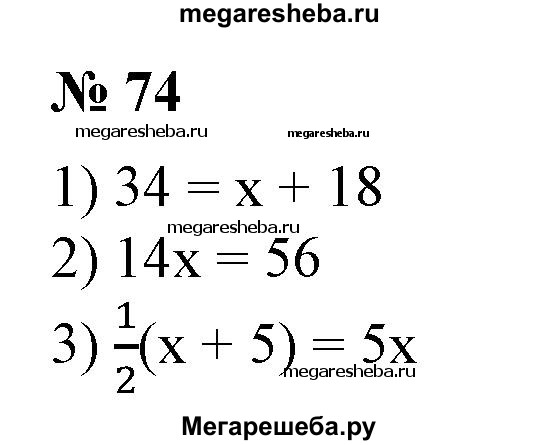 megaresheba.ru

№ 74

megaresheba.ru megaresheba.ru

1) $34 = x + 18$

megaresheba.ru

2) $14x = 56$

3) $\frac{1}{2}(x + 5) = 5x$

megaresheba.ru

Мегарешеба.ру